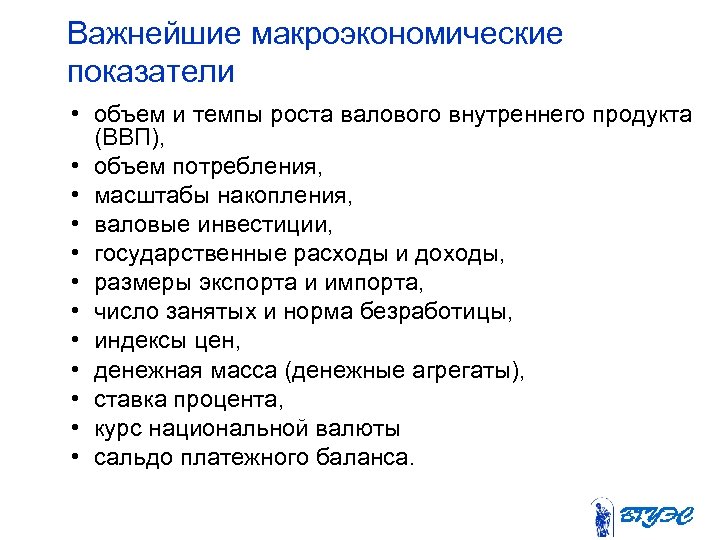 Важнейшие макроэкономические показатели

• объем и темпы роста валового внутреннего продукта (ВВП),
• объем потребления,
• масштабы накопления,
• валовые инвестиции,
• государственные расходы и доходы,
• размеры экспорта и импорта,
• число занятых и норма безработицы,
• индексы цен,
• денежная масса (денежные агрегаты),
• ставка процента,
• курс национальной валюты
• сальдо платежного баланса.

ВГУЭС